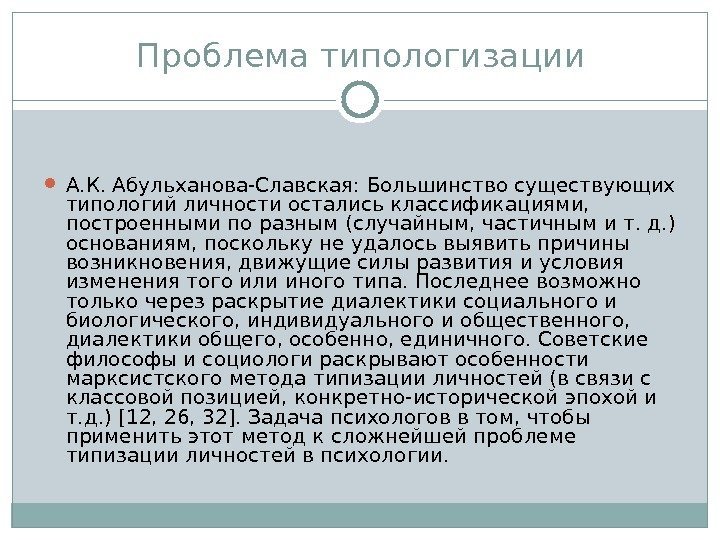 Проблема типологизации

А.К. Абульханова-Славская: Большинство существующих типологий личности остались классификациями, построенными по разным (случайным, частичным и т. д.) основаниям, поскольку не удалось выявить причины возникновения, движущие силы развития и условия изменения того или иного типа. Последнее возможно только через раскрытие диалектики социального и биологического, индивидуального и общественного, диалектики общего, особенно, единичного. Советские философы и социологи раскрывают особенности марксистского метода типизации личностей (в связи с классовой позицией, конкретно-исторической эпохой и т.д.) [12, 26, 32]. Задача психологов в том, чтобы применить этот метод к сложнейшей проблеме типизации личностей в психологии.